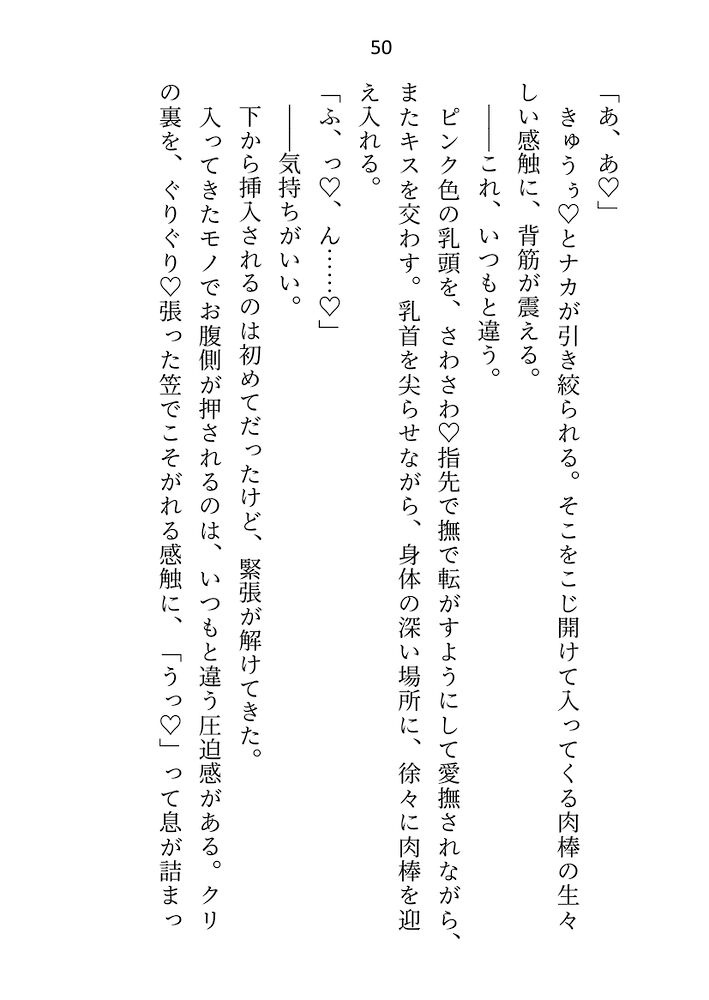 50

「あ、あ♡」

きゅうぅ♡とナカが引き絞られる。そこをこじ開けて入ってくる肉棒の生々しい感触に、背筋が震える。

――これ、いつもと違う。

ピンク色の乳頭を、さわさわ♡指先で撫で転がすようにして愛撫されながら、またキスを交わす。乳首を尖らせながら、身体の深い場所に、徐々に肉棒を迎え入れる。

「ふ、っ♡、ん……♡」

――気持ちがいい。

下から挿入されるのは初めてだったけど、緊張が解けてきた。

入ってきたモノでお腹側が押されるのは、いつもと違う圧迫感がある。クリの裏を、ぐりぐり♡張った笠でこそがれる感触に、「うっ♡」って息が詰まっ